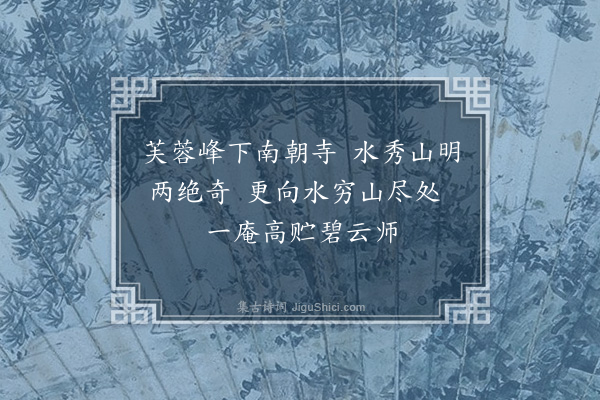 芙蓉峰下南朝寺 水秀山明两绝奇 更向水穷山尽处 一庵高贮碧云师

集古诗词 JiguShici.com